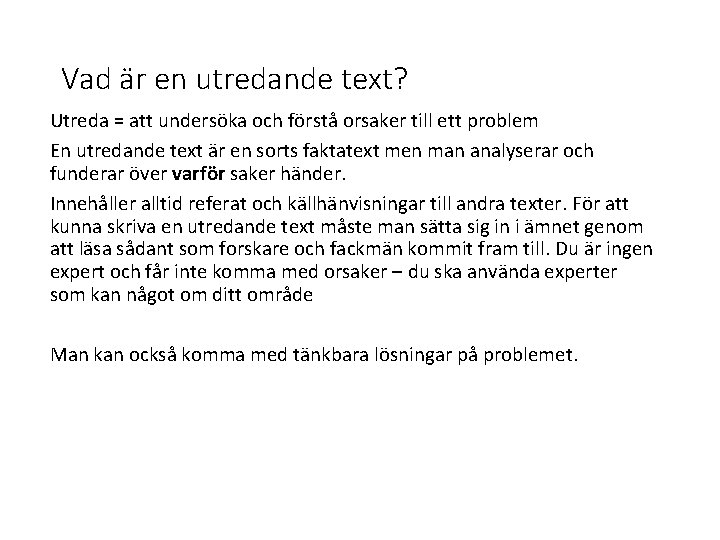 Vad är en utredande text?

Utreda = att undersöka och förstå orsaker till ett problem

En utredande text är en sorts faktatext men man analyserar och funderar över varför saker händer.

Innehåller alltid referat och källhänvisningar till andra texter. För att kunna skriva en utredande text måste man sätta sig in i ämnet genom att läsa sådant som forskare och fackmän kommit fram till. Du är ingen expert och får inte komma med orsaker – du ska använda experter som kan något om ditt område

Man kan också komma med tänkbara lösningar på problemet.